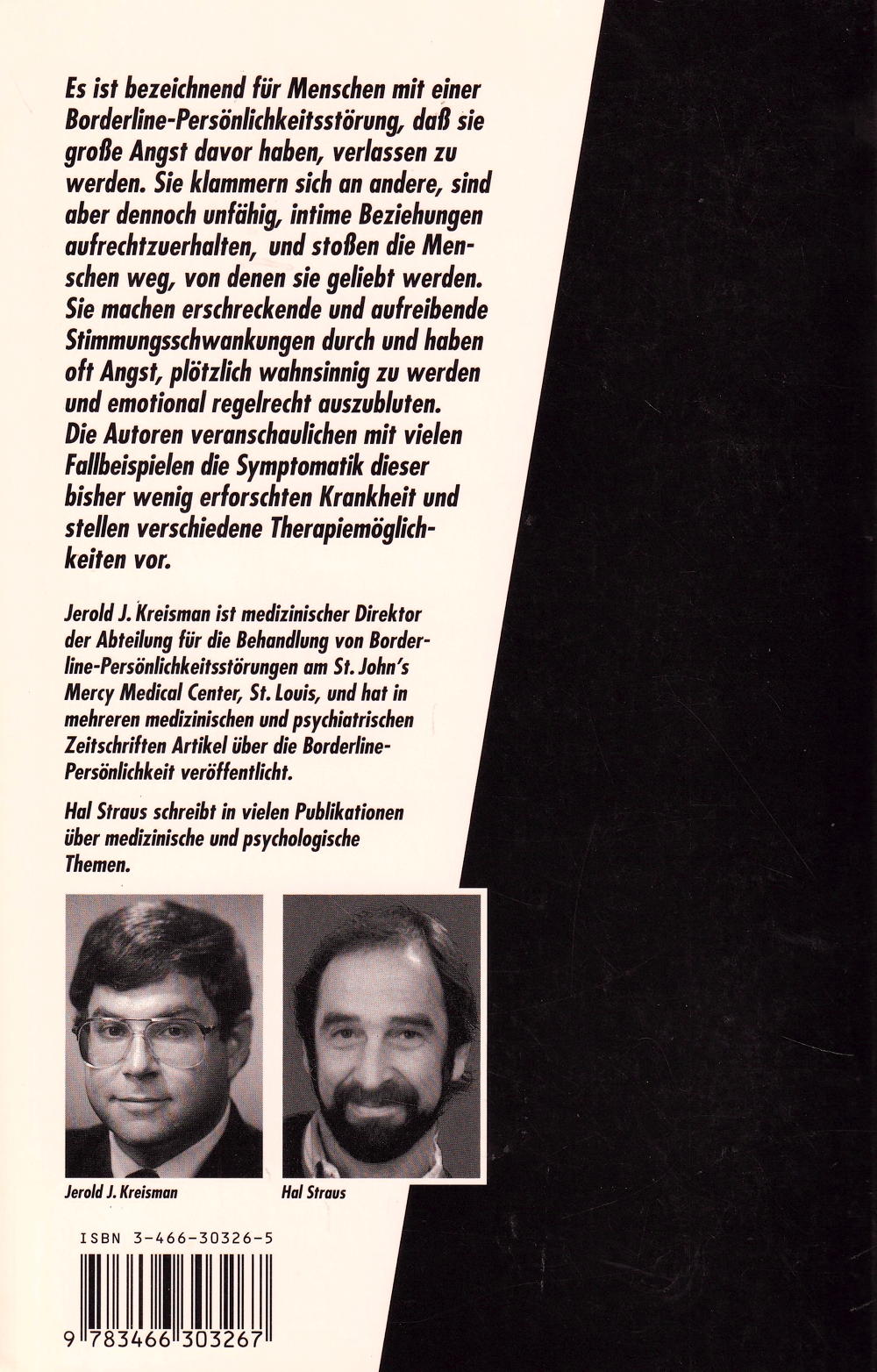 Es ist bezeichnend für Menschen mit einer Borderline-Persönlichkeitsstörung, daß sie große Angst davor haben, verlassen zu werden. Sie klammern sich an andere, sind aber dennoch unfähig, intime Beziehungen aufrechtzuerhalten, und stoßen die Menschen weg, von denen sie geliebt werden. Sie machen erschreckende und aufreibende Stimmungsschwankungen durch und haben oft Angst, plötzlich wahnsinnig zu werden und emotional regelrecht auszubluten. Die Autoren veranschaulichen mit vielen Fallbeispielen die Symptomatik dieser bisher wenig erforschten Krankheit und stellen verschiedene Therapiemöglichkeiten vor.

Jerold J. Kreisman ist medizinischer Direktor der Abteilung für die Behandlung von Borderline-Persönlichkeitsstörungen am St. John's Mercy Medical Center, St. Louis, und hat in mehreren medizinischen und psychiatrischen Zeitschriften Artikel über die Borderline-Persönlichkeit veröffentlicht.

Hal Straus schreibt in vielen Publikationen über medizinische und psychologische Themen.

Jerold J. Kreisman

Hal Straus

ISBN 3-466-30326-5

9 783466 303267